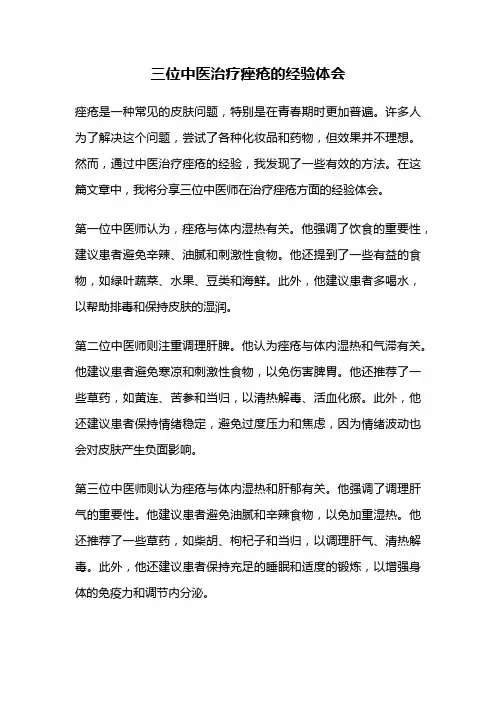 三位中医治疗痤疮的经验体会

痤疮是一种常见的皮肤问题，特别是在青春期时更加普遍。许多人为了解决这个问题，尝试了各种化妆品和药物，但效果并不理想。然而，通过中医治疗痤疮的经验，我发现了一些有效的方法。在这篇文章中，我将分享三位中医师在治疗痤疮方面的经验体会。

第一位中医师认为，痤疮与体内湿热有关。他强调了饮食的重要性，建议患者避免辛辣、油腻和刺激性食物。他还提到了一些有益的食物，如绿叶蔬菜、水果、豆类和海鲜。此外，他建议患者多喝水，以帮助排毒和保持皮肤的湿润。

第二位中医师则注重调理肝脾。他认为痤疮与体内湿热和气滞有关。他建议患者避免寒凉和刺激性食物，以免伤害脾胃。他还推荐了一些草药，如黄连、苦参和当归，以清热解毒、活血化瘀。此外，他还建议患者保持情绪稳定，避免过度压力和焦虑，因为情绪波动也会对皮肤产生负面影响。

第三位中医师则认为痤疮与体内湿热和肝郁有关。他强调了调理肝气的重要性。他建议患者避免油腻和辛辣食物，以免加重湿热。他还推荐了一些草药，如柴胡、枸杞子和当归，以调理肝气、清热解毒。此外，他还建议患者保持充足的睡眠和适度的锻炼，以增强身体的免疫力和调节内分泌。